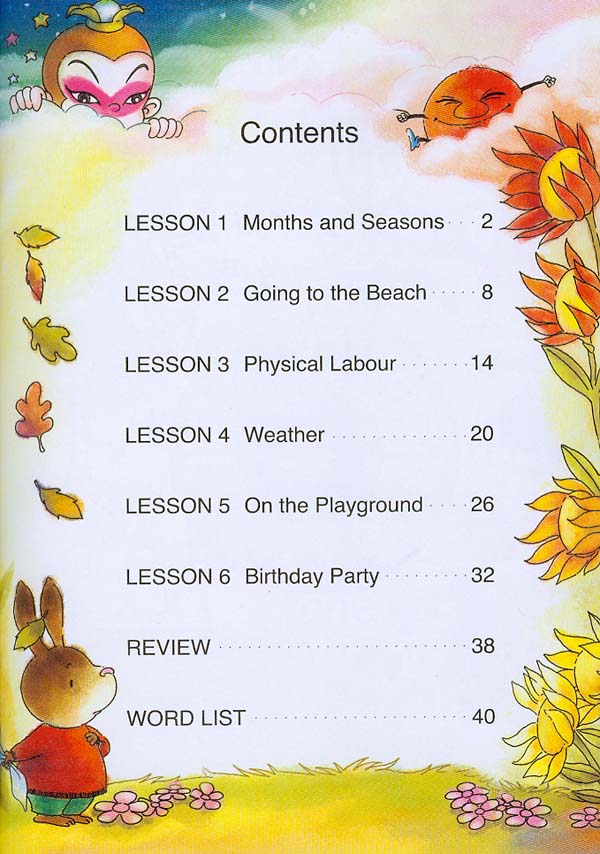 Contents

LESSON 1 Months and Seasons 2

LESSON 2 Going to the Beach 8

LESSON 3 Physical Labour 14

LESSON 4 Weather 20

LESSON 5 On the Playground 26

LESSON 6 Birthday Party 32

REVIEW 38

WORD LIST 40